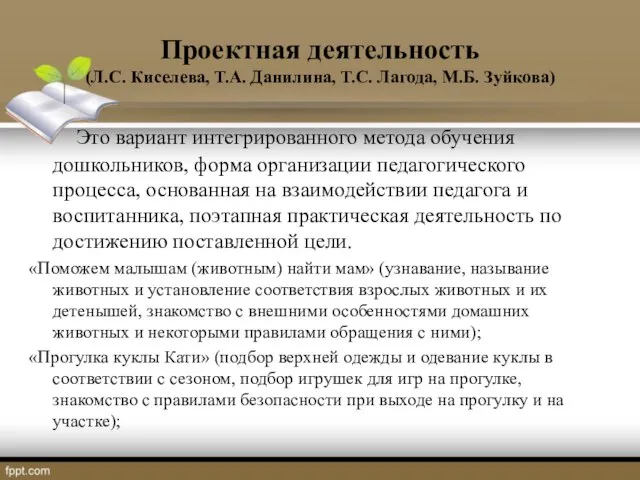 Проектная деятельность
(Л.С. Киселева, Т.А. Данилина, Т.С. Лагода, М.Б. Зуйкова)

Это вариант интегрированного метода обучения дошкольников, форма организации педагогического процесса, основанная на взаимодействии педагога и воспитанника, поэтапная практическая деятельность по достижению поставленной цели.

«Поможем малышам (животным) найти мам» (узнавание, называние животных и установление соответствия взрослых животных и их детенышей, знакомство с внешними особенностями домашних животных и некоторыми правилами обращения с ними);

«Прогулка куклы Кати» (подбор верхней одежды и одевание куклы в соответствии с сезоном, подбор игрушек для игр на прогулке, знакомство с правилами безопасности при выходе на прогулку и на участке);

fppt.com